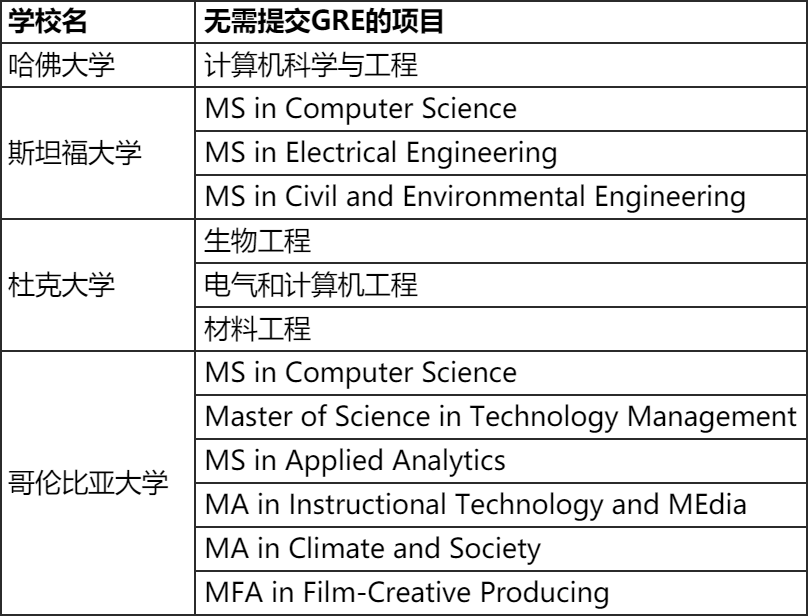 | 学校名 | 无需提交GRE的项目 |
|---|---|
| 哈佛大学 | 计算机科学与工程 |
| 斯坦福大学 | MS in Computer Science |
| | MS in Electrical Engineering |
| | MS in Civil and Environmental Engineering |
| 杜克大学 | 生物工程 |
| | 电气和计算机工程 |
| | 材料工程 |
| 哥伦比亚大学 | MS in Computer Science |
| | Master of Science in Technology Management |
| | MS in Applied Analytics |
| | MA in Instructional Technology and MEdia |
| | MA in Climate and Society |
| | MFA in Film-Creative Producing |